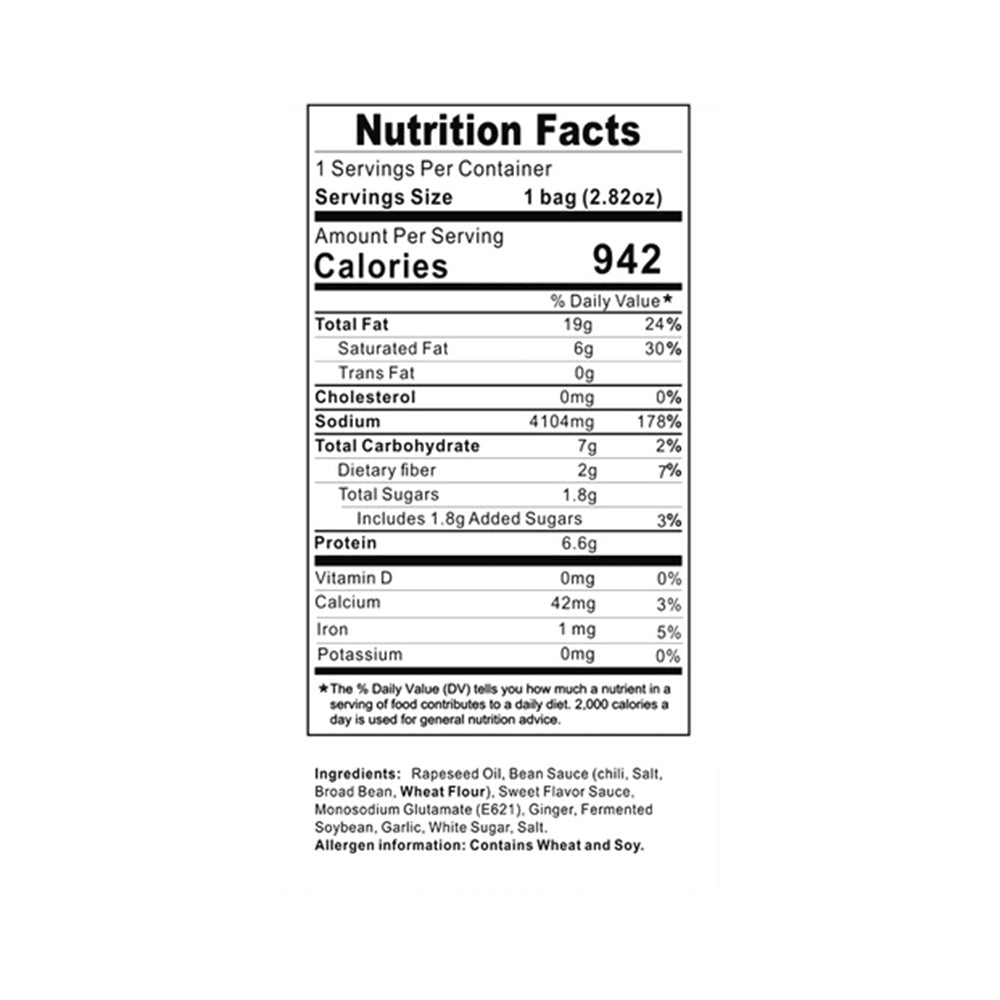 Nutrition Facts
1 Servings Per Container
Servings Size 1 bag (2.82oz)

Amount Per Serving
Calories 942

% Daily Value*

Total Fat 19g 24%
Saturated Fat 6g 30%
Trans Fat 0g
Cholesterol 0mg 0%
Sodium 4104mg 178%
Total Carbohydrate 7g 2%
Dietary fiber 2g 7%
Total Sugars 1.8g
Includes 1.8g Added Sugars 3%
Protein 6.6g

Vitamin D 0mg 0%
Calcium 42mg 3%
Iron 1 mg 5%
Potassium 0mg 0%

*The % Daily Value (DV) tells you how much a nutrient in a serving of food contributes to a daily diet. 2,000 calories a day is used for general nutrition advice.

Ingredients: Rapeseed Oil, Bean Sauce (chili, Salt, Broad Bean, Wheat Flour), Sweet Flavor Sauce, Monosodium Glutamate (E621), Ginger, Fermented Soybean, Garlic, White Sugar, Salt.
Allergen information: Contains Wheat and Soy.